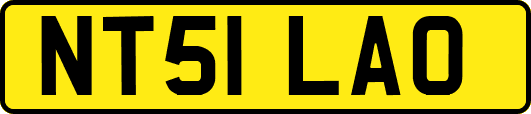 NT51 LAO